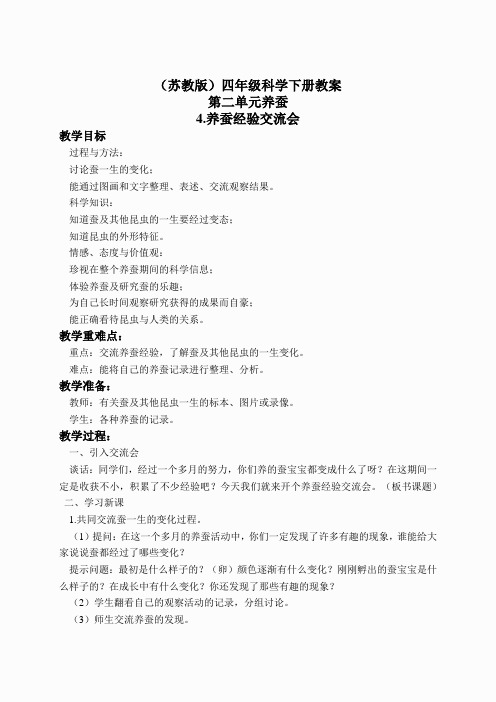 （苏教版）四年级科学下册教案
第二单元养蚕
4.养蚕经验交流会

教学目标

过程与方法：

讨论蚕一生的变化；

能通过图画和文字整理、表述、交流观察结果。

科学知识：

知道蚕及其他昆虫的一生要经过变态；

知道昆虫的外形特征。

情感、态度与价值观：

珍视在整个养蚕期间的科学信息；

体验养蚕及研究蚕的乐趣；

为自己长时间观察研究获得的成果而自豪；

能正确看待昆虫与人类的关系。

教学重难点：

重点：交流养蚕经验，了解蚕及其他昆虫的一生变化。

难点：能将自己的养蚕记录进行整理、分析。

教学准备：

教师：有关蚕及其他昆虫一生的标本、图片或录像。

学生：各种养蚕的记录。

教学过程：

一、引入交流会

谈话：同学们，经过一个多月的努力，你们养的蚕宝宝都变成什么了呀？在这期间一定是收获不小，积累了不少经验吧？今天我们就来开个养蚕经验交流会。（板书课题）

二、学习新课

1.共同交流蚕一生的变化过程。

（1）提问：在这一个多月的养蚕活动中，你们一定发现了许多有趣的现象，谁能给大家说说蚕都经过了哪些变化？

提示问题：最初是什么样子的？（卵）颜色逐渐有什么变化？刚刚孵出的蚕宝宝是什么样子的？在成长中有什么变化？你还发现了那些有趣的现象？

（2）学生翻看自己的观察活动的记录，分组讨论。

（3）师生交流养蚕的发现。